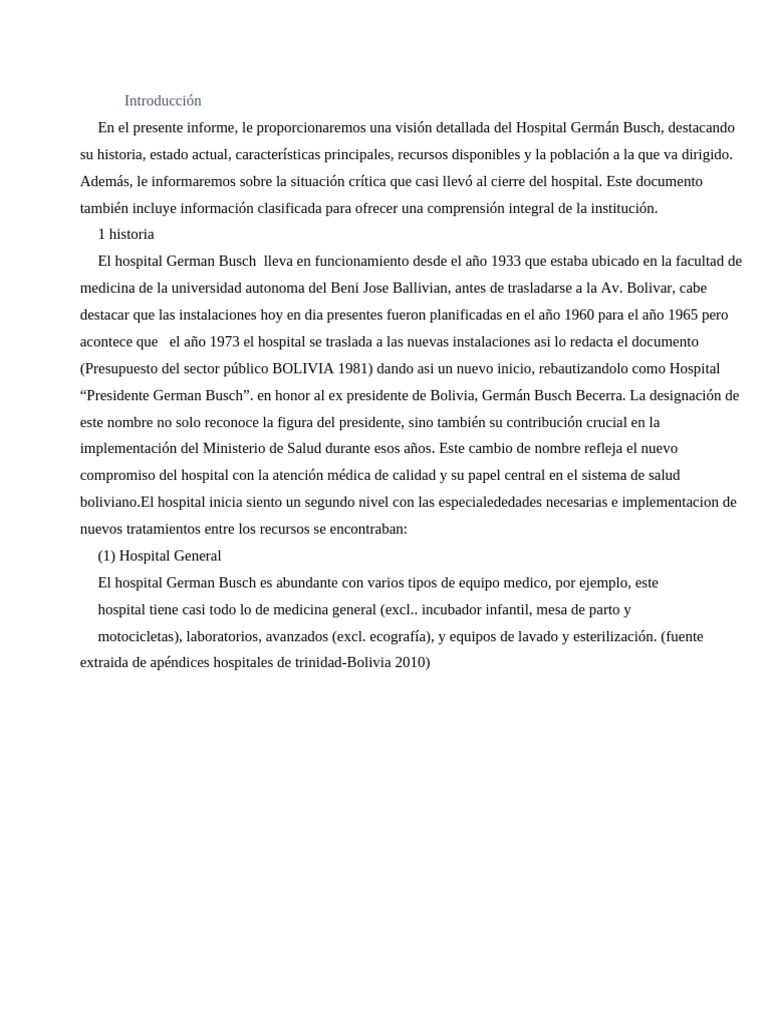 Introducción

En el presente informe, le proporcionaremos una visión detallada del Hospital Germán Busch, destacando su historia, estado actual, características principales, recursos disponibles y la población a la que va dirigido. Además, le informaremos sobre la situación crítica que casi llevó al cierre del hospital. Este documento también incluye información clasificada para ofrecer una comprensión integral de la institución.

1 historia

El hospital German Busch lleva en funcionamiento desde el año 1933 que estaba ubicado en la facultad de medicina de la universidad autonoma del Beni Jose Ballivian, antes de trasladarse a la Av. Bolivar, cabe destacar que las instalaciones hoy en dia presentes fueron planificadas en el año 1960 para el año 1965 pero acontece que el año 1973 el hospital se traslada a las nuevas instalaciones asi lo redacta el documento (Presupuesto del sector público BOLIVIA 1981) dando asi un nuevo inicio, rebautizandolo como Hospital “Presidente German Busch”. en honor al ex presidente de Bolivia, Germán Busch Becerra. La designación de este nombre no solo reconoce la figura del presidente, sino también su contribución crucial en la implementación del Ministerio de Salud durante esos años. Este cambio de nombre refleja el nuevo compromiso del hospital con la atención médica de calidad y su papel central en el sistema de salud boliviano.El hospital inicia siento un segundo nivel con las especialededades necesarias e implementacion de nuevos tratamientos entre los recursos se encontraban:

(1) Hospital General

El hospital German Busch es abundante con varios tipos de equipo medico, por ejemplo, este hospital tiene casi todo lo de medicina general (excl.. incubador infantil, mesa de parto y motocicletas), laboratorios, avanzados (excl. ecografía), y equipos de lavado y esterilización. (fuente extraida de apéndices hospitales de trinidad-Bolivia 2010)